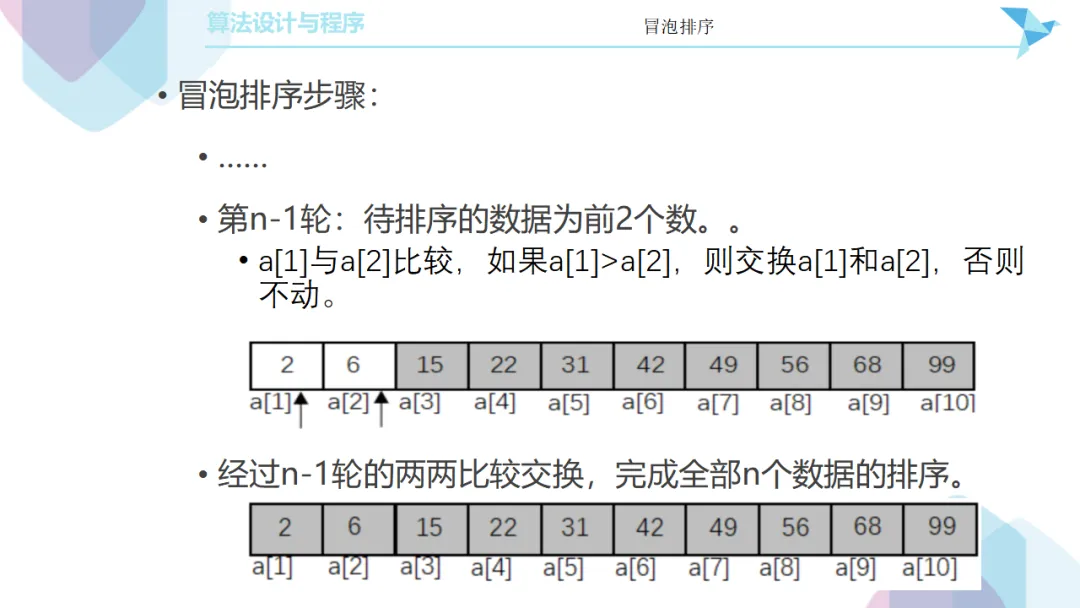 算法设计与程序

冒泡排序

• 冒泡排序步骤：

• ……

• 第n-1轮：待排序的数据为前2个数。。

• a[1]与a[2]比较，如果a[1]>a[2]，则交换a[1]和a[2]，否则不动。

| 2 | 6 | 15 | 22 | 31 | 42 | 49 | 56 | 68 | 99 |
|---|---|---|---|---|---|---|---|---|---|
| a[1] | a[2] | a[3] | a[4] | a[5] | a[6] | a[7] | a[8] | a[9] | a[10] |

• 经过n-1轮的两两比较交换，完成全部n个数据的排序。

| 2 | 6 | 15 | 22 | 31 | 42 | 49 | 56 | 68 | 99 |
|---|---|---|---|---|---|---|---|---|---|
| a[1] | a[2] | a[3] | a[4] | a[5] | a[6] | a[7] | a[8] | a[9] | a[10] |